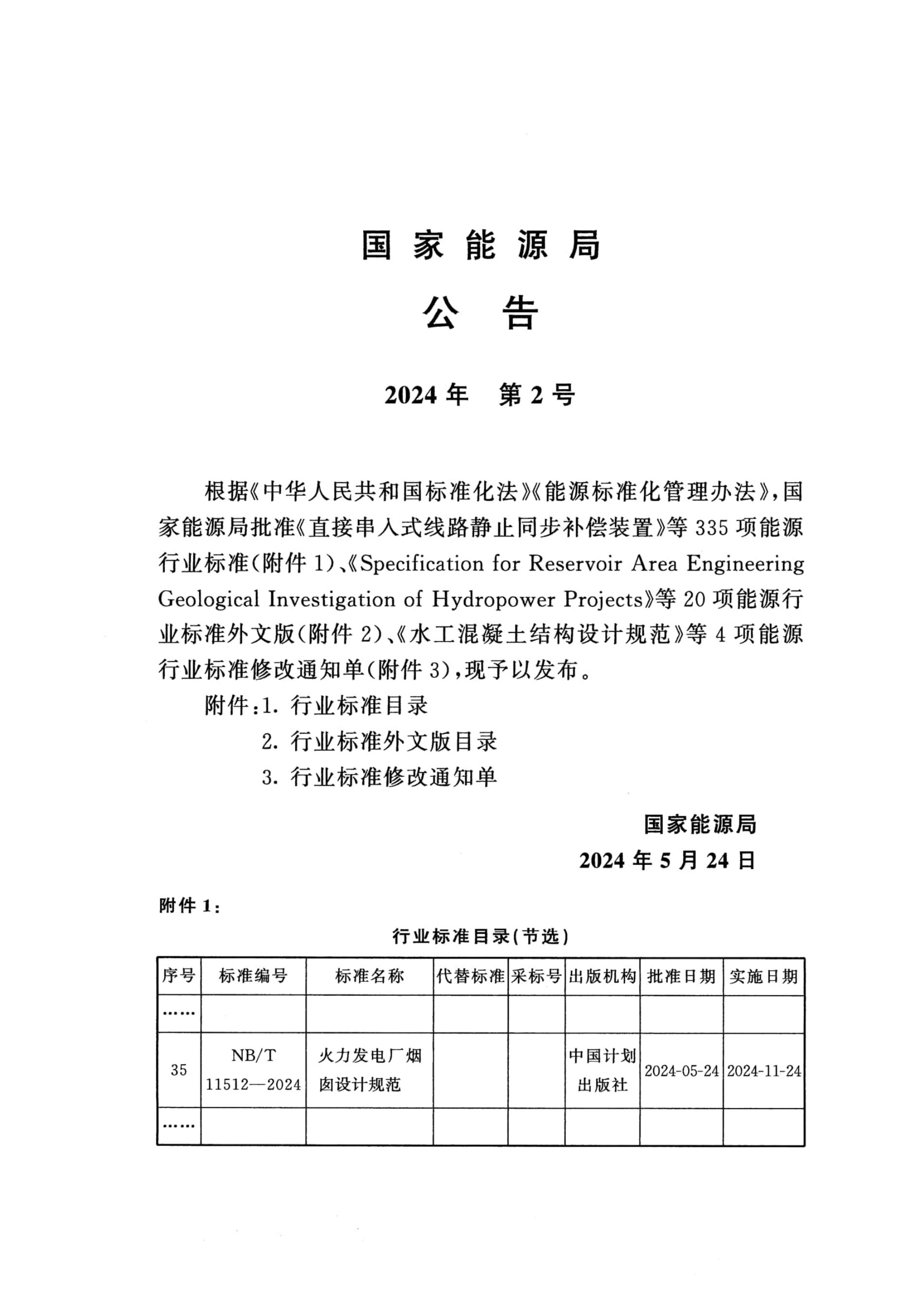 国家能源局

公告

2024年 第2号

根据《中华人民共和国标准化法》《能源标准化管理办法》，国家能源局批准《直接串入式线路静止同步补偿装置》等335项能源行业标准（附件1）、《Specification for Reservoir Area Engineering Geological Investigation of Hydropower Projects》等20项能源行业标准外文版（附件2）、《水工混凝土结构设计规范》等4项能源行业标准修改通知单（附件3），现予以发布。

附件：1. 行业标准目录
2. 行业标准外文版目录
3. 行业标准修改通知单

国家能源局
2024年5月24日

附件1：

行业标准目录（节选）

| 序号 | 标准编号 | 标准名称 | 代替标准 | 采标号 | 出版机构 | 批准日期 | 实施日期 |
|---|---|---|---|---|---|---|---|
| …… | | | | | | | |
| 35 | NB/T 11512—2024 | 火力发电厂烟囱设计规范 | | | 中国计划出版社 | 2024-05-24 | 2024-11-24 |
| …… | | | | | | | |